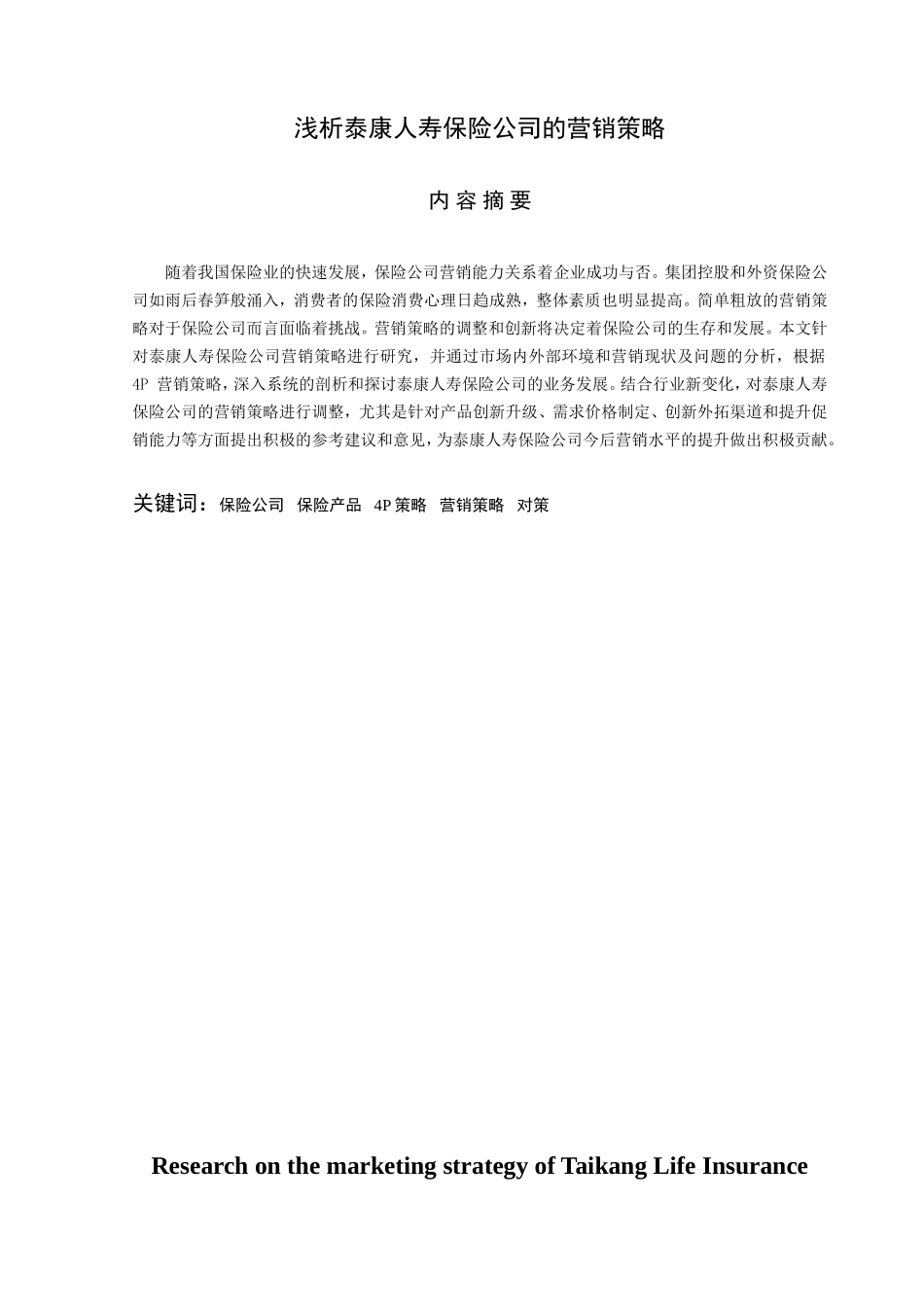 浅析泰康人寿保险公司的营销策略

内 容 摘 要

随着我国保险业的快速发展，保险公司营销能力关系着企业成功与否。集团控股和外资保险公司如雨后春笋般涌入，消费者的保险消费心理日趋成熟，整体素质也明显提高。简单粗放的营销策略对于保险公司而言面临着挑战。营销策略的调整和创新将决定着保险公司的生存和发展。本文针对泰康人寿保险公司营销策略进行研究，并通过市场内外部环境和营销现状及问题的分析，根据 4P 营销策略，深入系统的剖析和探讨泰康人寿保险公司的业务发展。结合行业新变化，对泰康人寿保险公司的营销策略进行调整，尤其是针对产品创新升级、需求价格制定、创新外拓渠道和提升促销能力等方面提出积极的参考建议和意见，为泰康人寿保险公司今后营销水平的提升做出积极贡献。

关键词：保险公司 保险产品 4P 策略 营销策略 对策

Research on the marketing strategy of Taikang Life Insurance